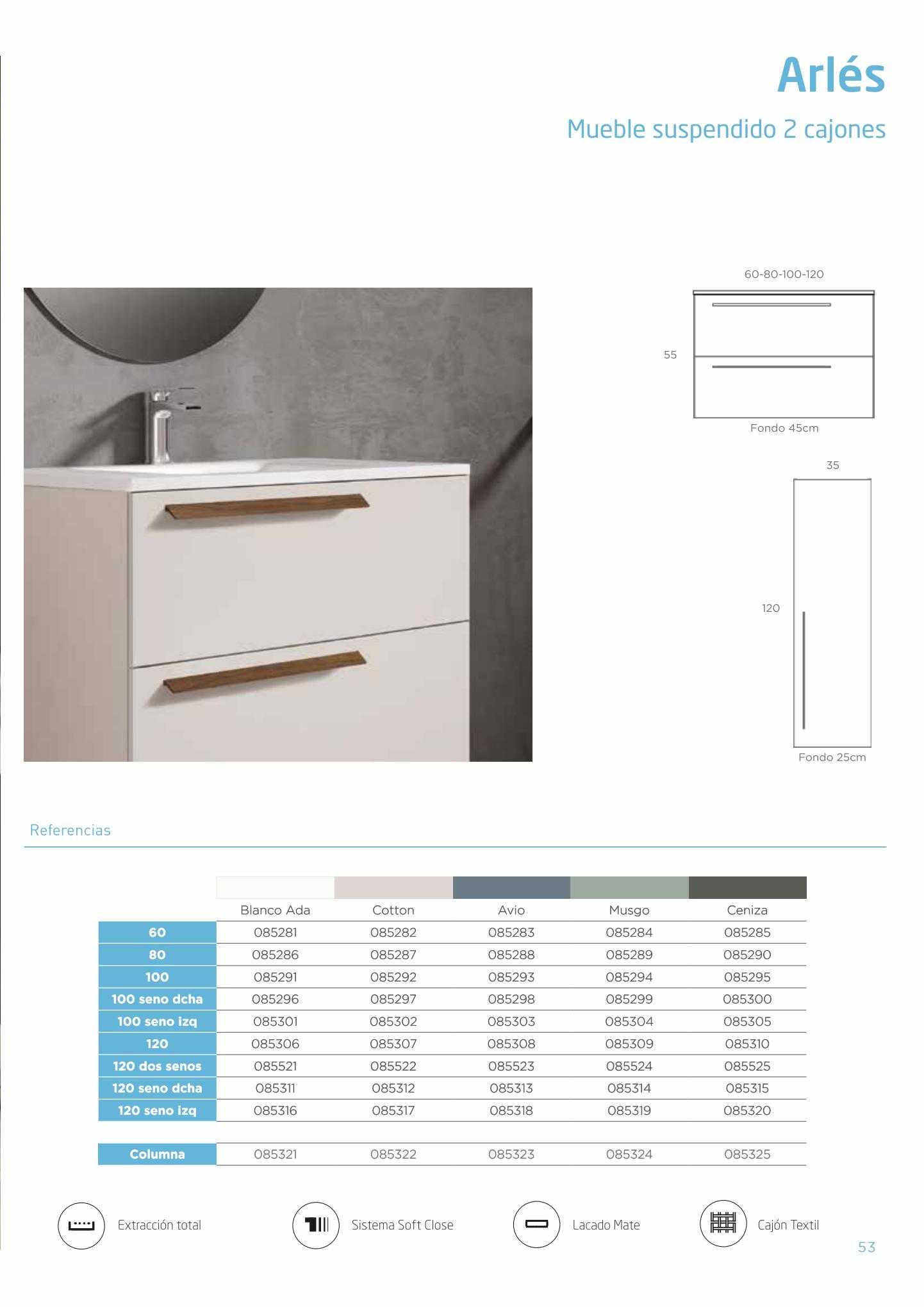 Arlés

Mueble suspendido 2 cajones

60-80-100-120

55

Fondo 45cm

35

120

Fondo 25cm

Referencias

| | Blanco Ada | Cotton | Avio | Musgo | Ceniza |
|---|---|---|---|---|---|
| 60 | 085281 | 085282 | 085283 | 085284 | 085285 |
| 80 | 085286 | 085287 | 085288 | 085289 | 085290 |
| 100 | 085291 | 085292 | 085293 | 085294 | 085295 |
| 100 seno dcha | 085296 | 085297 | 085298 | 085299 | 085300 |
| 100 seno izq | 085301 | 085302 | 085303 | 085304 | 085305 |
| 120 | 085306 | 085307 | 085308 | 085309 | 085310 |
| 120 dos senos | 085521 | 085522 | 085523 | 085524 | 085525 |
| 120 seno dcha | 085311 | 085312 | 085313 | 085314 | 085315 |
| 120 seno izq | 085316 | 085317 | 085318 | 085319 | 085320 |
| Columna | 085321 | 085322 | 085323 | 085324 | 085325 |

Extracción total

Sistema Soft Close

Lacado Mate

Cajón Textil

53